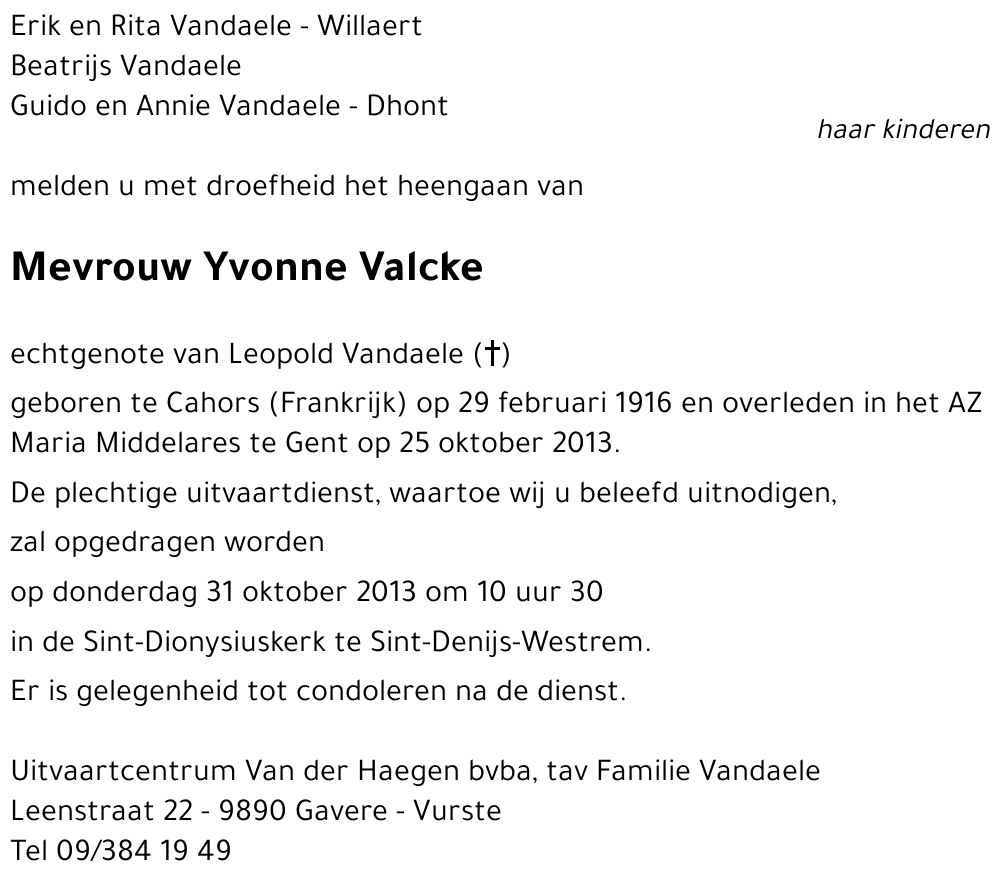 Erik en Rita Vandaele - Willaert
Beatrijs Vandaele
Guido en Annie Vandaele - Dhont
haar kinderen

melden u met droefheid het heengaan van

Mevrouw Yvonne Valcke

echtgenote van Leopold Vandaele (†)

geboren te Cahors (Frankrijk) op 29 februari 1916 en overleden in het AZ Maria Middelares te Gent op 25 oktober 2013.

De plechtige uitvaartdienst, waartoe wij u beleefd uitnodigen,

zal opgedragen worden

op donderdag 31 oktober 2013 om 10 uur 30

in de Sint-Dionysiuskerk te Sint-Denijs-Westrem.

Er is gelegenheid tot condoleren na de dienst.

Uitvaartcentrum Van der Haegen bvba, tav Familie Vandaele
Leenstraat 22 - 9890 Gavere - Vurste
Tel 09/384 19 49